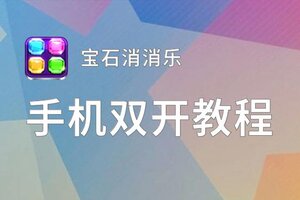 宝石消消乐

手机双开教程